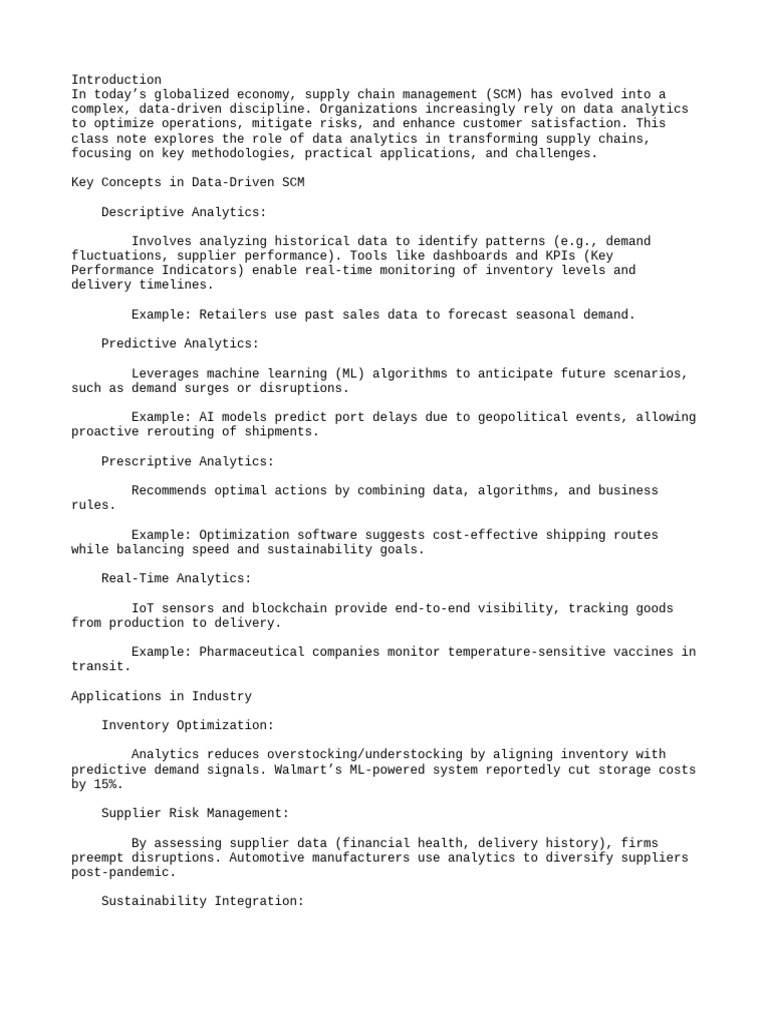 Introduction
In today's globalized economy, supply chain management (SCM) has evolved into a complex, data-driven discipline. Organizations increasingly rely on data analytics to optimize operations, mitigate risks, and enhance customer satisfaction. This class note explores the role of data analytics in transforming supply chains, focusing on key methodologies, practical applications, and challenges.

Key Concepts in Data-Driven SCM

Descriptive Analytics:

Involves analyzing historical data to identify patterns (e.g., demand fluctuations, supplier performance). Tools like dashboards and KPIs (Key Performance Indicators) enable real-time monitoring of inventory levels and delivery timelines.

Example: Retailers use past sales data to forecast seasonal demand.

Predictive Analytics:

Leverages machine learning (ML) algorithms to anticipate future scenarios, such as demand surges or disruptions.

Example: AI models predict port delays due to geopolitical events, allowing proactive rerouting of shipments.

Prescriptive Analytics:

Recommends optimal actions by combining data, algorithms, and business rules.

Example: Optimization software suggests cost-effective shipping routes while balancing speed and sustainability goals.

Real-Time Analytics:

IoT sensors and blockchain provide end-to-end visibility, tracking goods from production to delivery.

Example: Pharmaceutical companies monitor temperature-sensitive vaccines in transit.

Applications in Industry

Inventory Optimization:

Analytics reduces overstocking/understocking by aligning inventory with predictive demand signals. Walmart's ML-powered system reportedly cut storage costs by 15%.

Supplier Risk Management:

By assessing supplier data (financial health, delivery history), firms preempt disruptions. Automotive manufacturers use analytics to diversify suppliers post-pandemic.

Sustainability Integration: